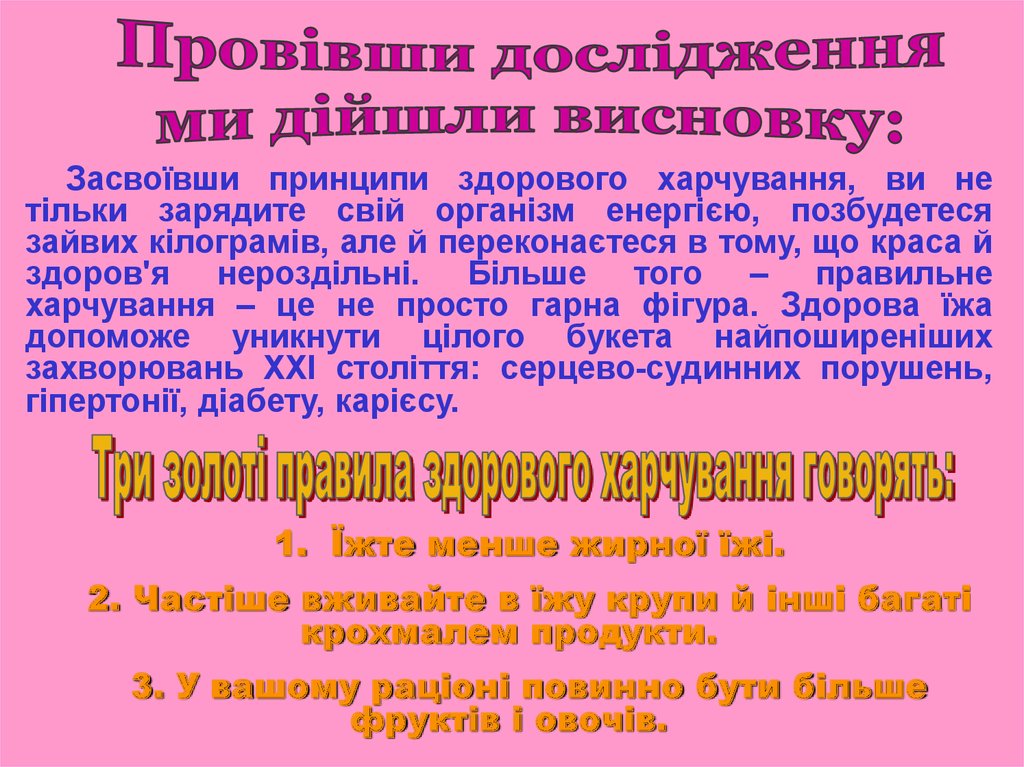 Провівши дослідження ми дійшли висновку:

Засвоївши принципи здорового харчування, ви не тільки зарядите свій організм енергією, позбудетеся зайвих кілограмів, але й переконаєтеся в тому, що краса й здоров'я нероздільні. Більше того – правильне харчування – це не просто гарна фігура. Здорова їжа допоможе уникнути цілого букета найпоширеніших захворювань XXI століття: серцево-судинних порушень, гіпертонії, діабету, карієсу.

Три золоті правила здорового харчування говорять:

1. Їжте менше жирної їжі.

2. Частіше вживайте в їжу крупи й інші багаті крохмалем продукти.

3. У вашому раціоні повинно бути більше фруктів і овочів.